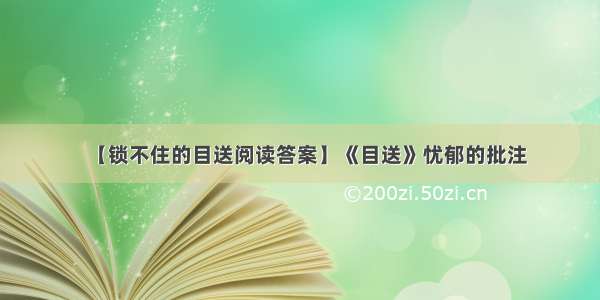 【锁不住的目送阅读答案】《目送》忧郁的批注

©200zi.50zi.cn